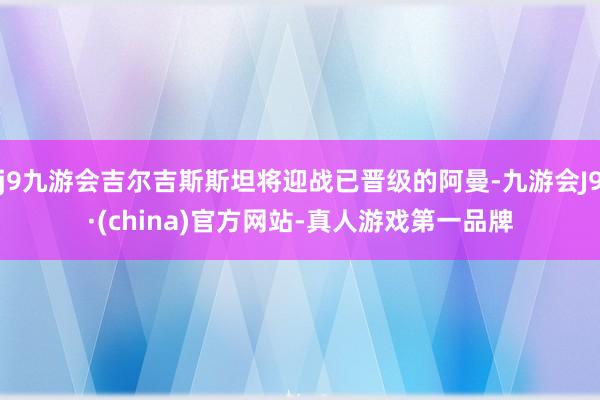 j9九游会吉尔吉斯斯坦将迎战已晋级的阿曼-九游会J9·(china)官方网站-真人游戏第一品牌